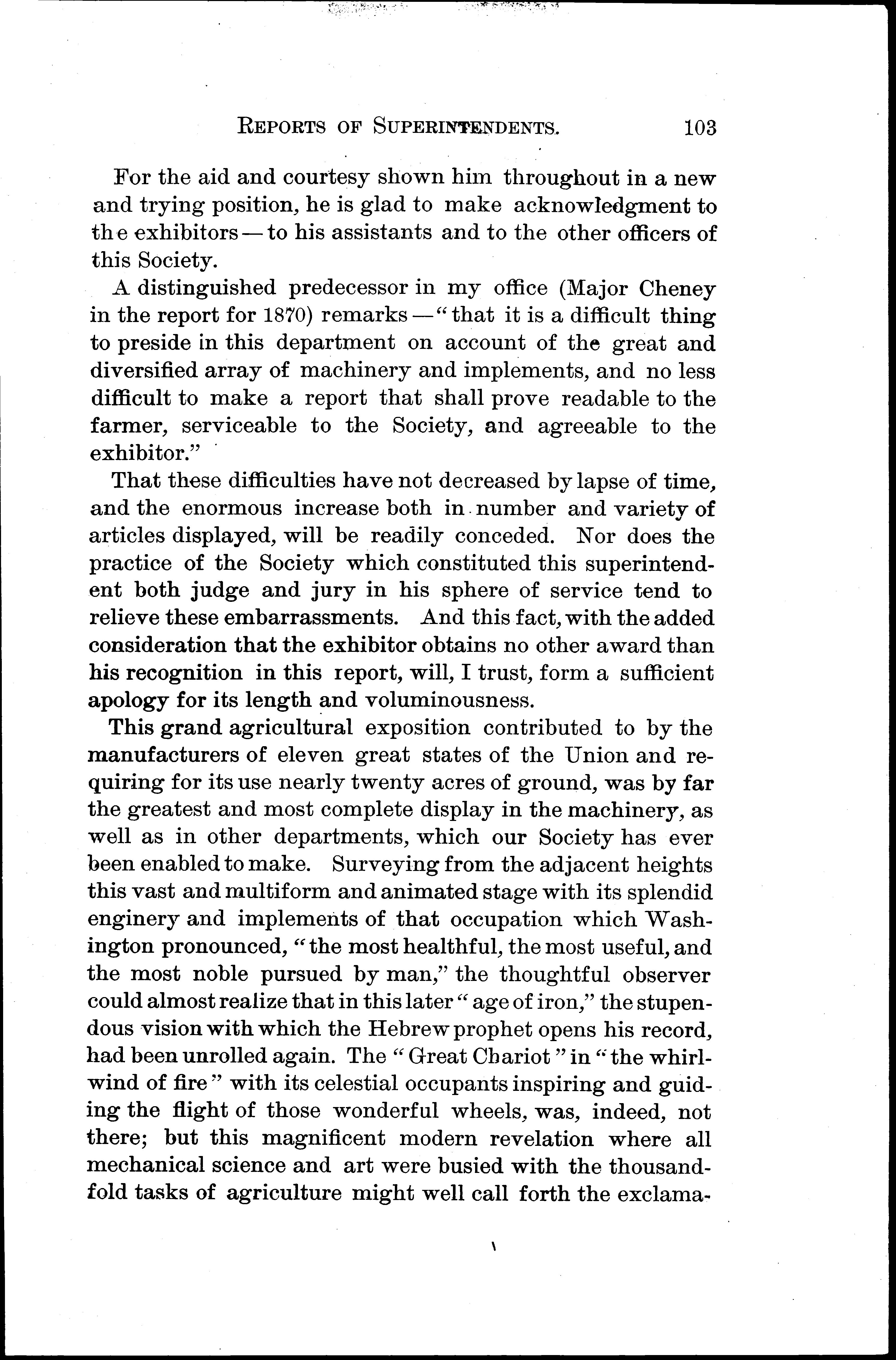 REPORTS OF SUPERINTENDENTS. 103

For the aid and courtesy shown him throughout in a new and trying position, he is glad to make acknowledgment to the exhibitors — to his assistants and to the other officers of this Society.

A distinguished predecessor in my office (Major Cheney in the report for 1870) remarks — "that it is a difficult thing to preside in this department on account of the great and diversified array of machinery and implements, and no less difficult to make a report that shall prove readable to the farmer, serviceable to the Society, and agreeable to the exhibitor."

That these difficulties have not decreased by lapse of time, and the enormous increase both in number and variety of articles displayed, will be readily conceded. Nor does the practice of the Society which constituted this superintendent both judge and jury in his sphere of service tend to relieve these embarrassments. And this fact, with the added consideration that the exhibitor obtains no other award than his recognition in this report, will, I trust, form a sufficient apology for its length and voluminousness.

This grand agricultural exposition contributed to by the manufacturers of eleven great states of the Union and requiring for its use nearly twenty acres of ground, was by far the greatest and most complete display in the machinery, as well as in other departments, which our Society has ever been enabled to make. Surveying from the adjacent heights this vast and multiform and animated stage with its splendid enginery and implements of that occupation which Washington pronounced, "the most healthful, the most useful, and the most noble pursued by man," the thoughtful observer could almost realize that in this later "age of iron," the stupendous vision with which the Hebrew prophet opens his record, had been unrolled again. The "Great Chariot" in "the whirlwind of fire" with its celestial occupants inspiring and guiding the flight of those wonderful wheels, was, indeed, not there; but this magnificent modern revelation where all mechanical science and art were busied with the thousandfold tasks of agriculture might well call forth the exclama-